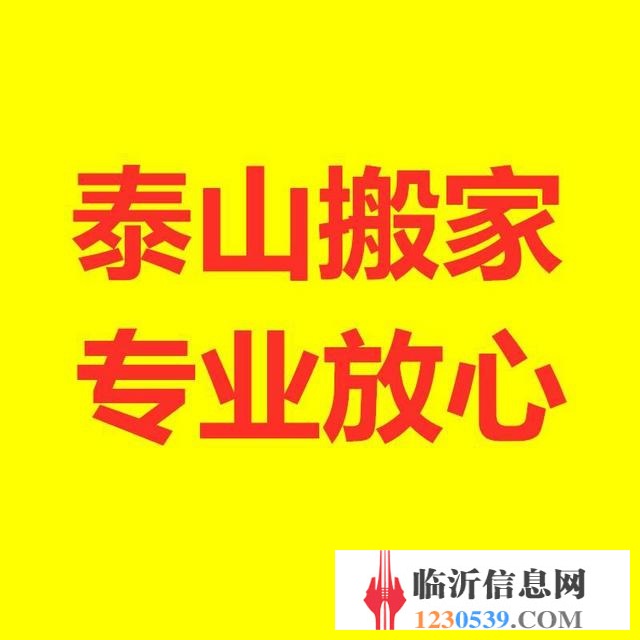 泰山搬家
专业放心

临沂信息网
1230539.COM